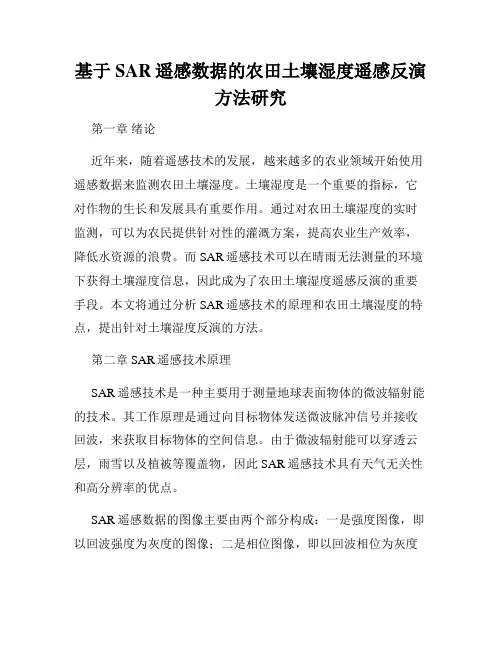 基于 SAR 遥感数据的农田土壤湿度遥感反演方法研究

第一章 绪论

近年来，随着遥感技术的发展，越来越多的农业领域开始使用遥感数据来监测农田土壤湿度。土壤湿度是一个重要的指标，它对作物的生长和发展具有重要作用。通过对农田土壤湿度的实时监测，可以为农民提供针对性的灌溉方案，提高农业生产效率，降低水资源的浪费。而 SAR 遥感技术可以在晴雨无法测量的环境下获得土壤湿度信息，因此成为了农田土壤湿度遥感反演的重要手段。本文将通过分析 SAR 遥感技术的原理和农田土壤湿度的特点，提出针对土壤湿度反演的方法。

第二章 SAR 遥感技术原理

SAR 遥感技术是一种主要用于测量地球表面物体的微波辐射能的技术。其工作原理是通过向目标物体发送微波脉冲信号并接收回波，来获取目标物体的空间信息。由于微波辐射能可以穿透云层，雨雪以及植被等覆盖物，因此 SAR 遥感技术具有天气无关性和高分辨率的优点。

SAR 遥感数据的图像主要由两个部分构成：一是强度图像，即以回波强度为灰度的图像；二是相位图像，即以回波相位为灰度